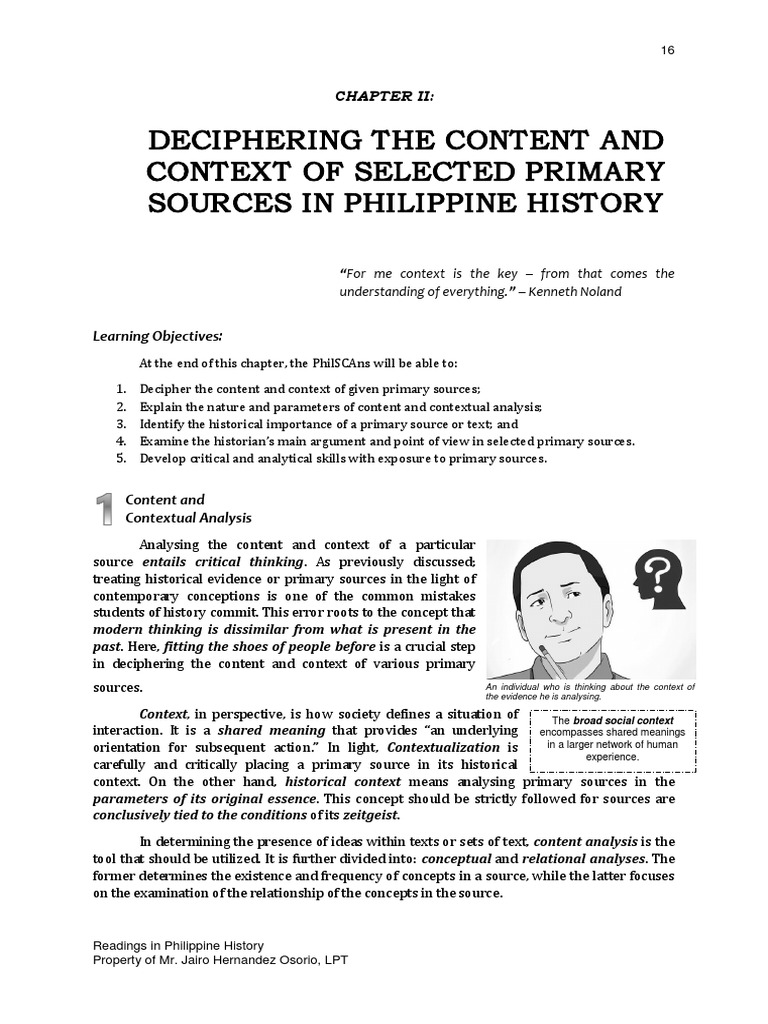 16

CHAPTER II:

DECIPHERING THE CONTENT AND CONTEXT OF SELECTED PRIMARY SOURCES IN PHILIPPINE HISTORY

"For me context is the key – from that comes the understanding of everything." – Kenneth Noland

Learning Objectives:

At the end of this chapter, the PhilSCAns will be able to:

1. Decipher the content and context of given primary sources;
2. Explain the nature and parameters of content and contextual analysis;
3. Identify the historical importance of a primary source or text; and
4. Examine the historian's main argument and point of view in selected primary sources.
5. Develop critical and analytical skills with exposure to primary sources.

1 Content and Contextual Analysis

Analysing the content and context of a particular source entails critical thinking. As previously discussed; treating historical evidence or primary sources in the light of contemporary conceptions is one of the common mistakes students of history commit. This error roots to the concept that modern thinking is dissimilar from what is present in the past. Here, fitting the shoes of people before is a crucial step in deciphering the content and context of various primary sources.

?

An individual who is thinking about the context of the evidence he is analysing.

Context, in perspective, is how society defines a situation of interaction. It is a shared meaning that provides "an underlying orientation for subsequent action." In light, Contextualization is carefully and critically placing a primary source in its historical context. On the other hand, historical context means analysing primary sources in the parameters of its original essence. This concept should be strictly followed for sources are conclusively tied to the conditions of its zeitgeist.

The broad social context encompasses shared meanings in a larger network of human experience.

In determining the presence of ideas within texts or sets of text, content analysis is the tool that should be utilized. It is further divided into: conceptual and relational analyses. The former determines the existence and frequency of concepts in a source, while the latter focuses on the examination of the relationship of the concepts in the source.

Readings in Philippine History
Property of Mr. Jairo Hernandez Osorio, LPT